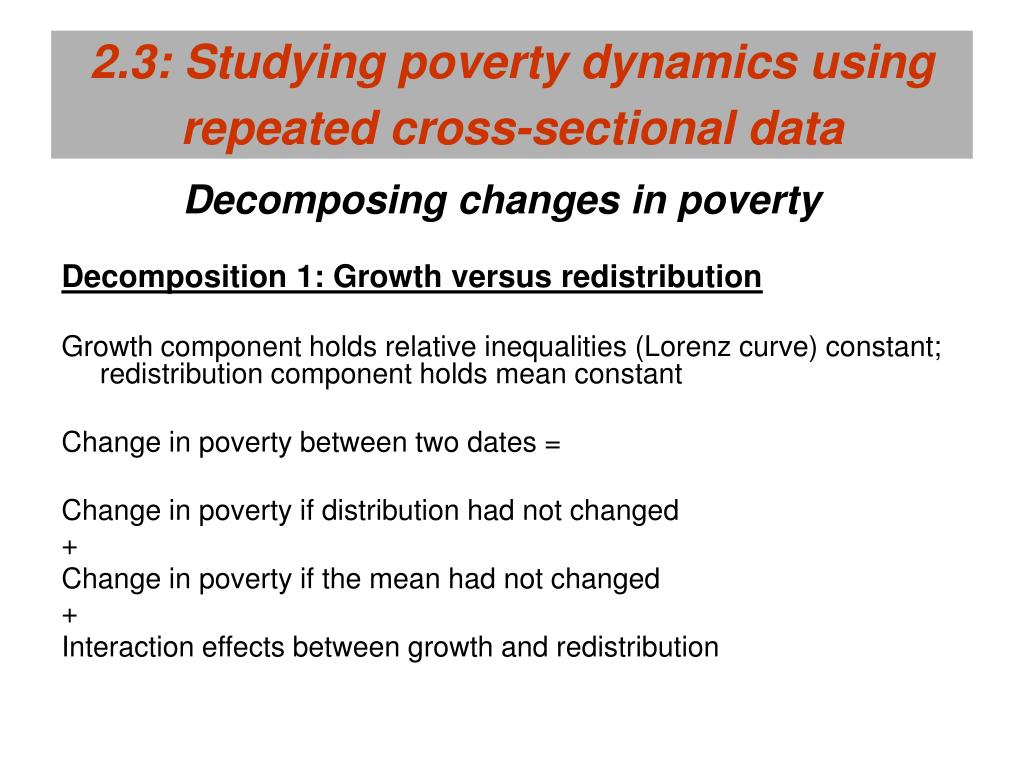 2.3: Studying poverty dynamics using repeated cross-sectional data

Decomposing changes in poverty

Decomposition 1: Growth versus redistribution

Growth component holds relative inequalities (Lorenz curve) constant; redistribution component holds mean constant

Change in poverty between two dates =

Change in poverty if distribution had not changed
+
Change in poverty if the mean had not changed
+
Interaction effects between growth and redistribution